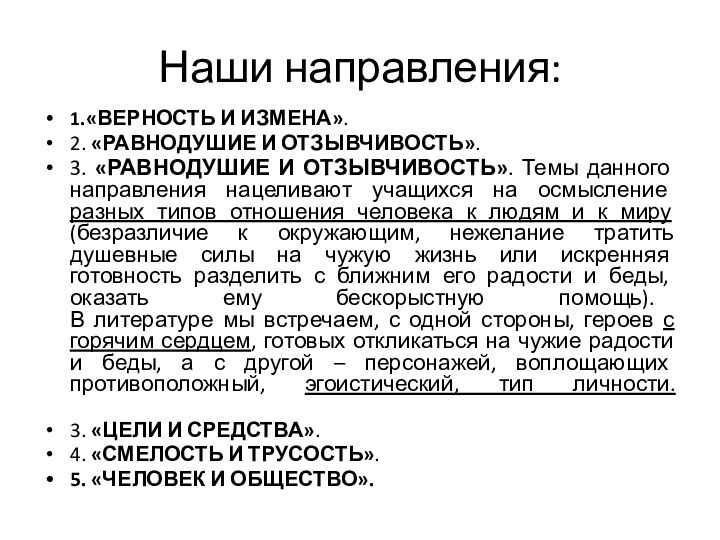 Наши направления:

• 1.«ВЕРНОСТЬ И ИЗМЕНА».
• 2. «РАВНОДУШИЕ И ОТЗЫВЧИВОСТЬ».
• 3. «РАВНОДУШИЕ И ОТЗЫВЧИВОСТЬ». Темы данного направления нацеливают учащихся на осмысление разных типов отношения человека к людям и к миру (безразличие к окружающим, нежелание тратить душевные силы на чужую жизнь или искренняя готовность разделить с ближним его радости и беды, оказать ему бескорыстную помощь). В литературе мы встречаем, с одной стороны, героев с горячим сердцем, готовых откликаться на чужие радости и беды, а с другой – персонажей, воплощающих противоположный, эгоистический, тип личности.

• 3. «ЦЕЛИ И СРЕДСТВА».
• 4. «СМЕЛОСТЬ И ТРУСОСТЬ».
• 5. «ЧЕЛОВЕК И ОБЩЕСТВО».